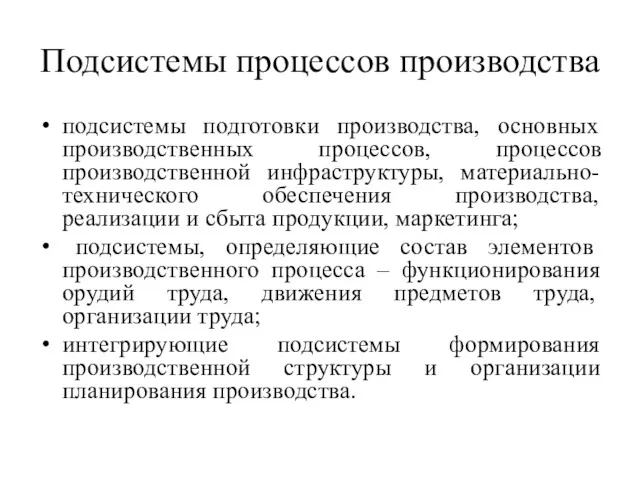 Подсистемы процессов производства

• подсистемы подготовки производства, основных производственных процессов, процессов производственной инфраструктуры, материально-технического обеспечения производства, реализации и сбыта продукции, маркетинга;

• подсистемы, определяющие состав элементов производственного процесса – функционирования орудий труда, движения предметов труда, организации труда;

• интегрирующие подсистемы формирования производственной структуры и организации планирования производства.